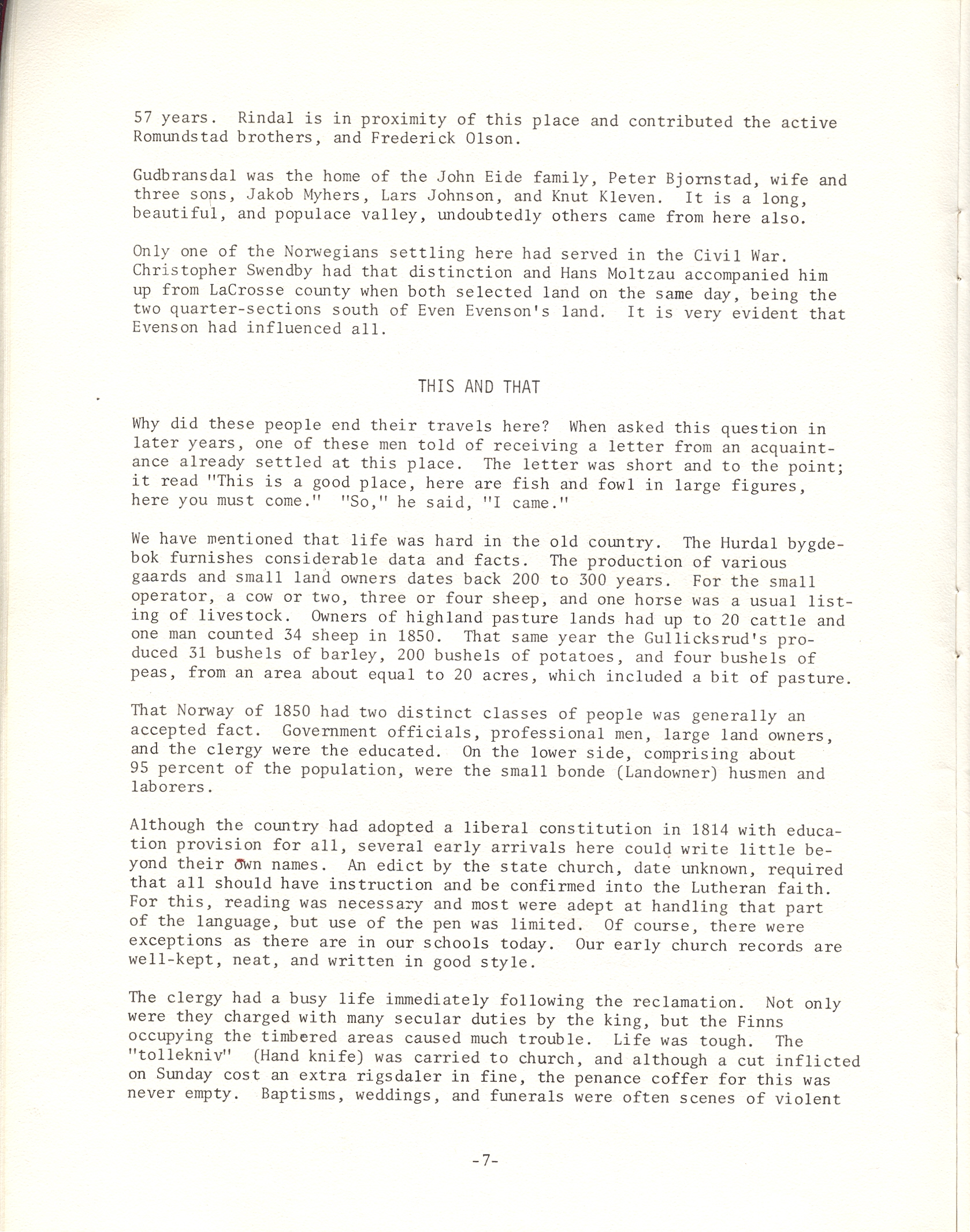 57 years. Rindal is in proximity of this place and contributed the active Romundstad brothers, and Frederick Olson.

Gudbransdal was the home of the John Eide family, Peter Bjornstad, wife and three sons, Jakob Myhers, Lars Johnson, and Knut Kleven. It is a long, beautiful, and populace valley, undoubtedly others came from here also.

Only one of the Norwegians settling here had served in the Civil War. Christopher Swendby had that distinction and Hans Moltzau accompanied him up from LaCrosse county when both selected land on the same day, being the two quarter-sections south of Even Evenson's land. It is very evident that Evenson had influenced all.

THIS AND THAT

Why did these people end their travels here? When asked this question in later years, one of these men told of receiving a letter from an acquaintance already settled at this place. The letter was short and to the point; it read "This is a good place, here are fish and fowl in large figures, here you must come." "So," he said, "I came."

We have mentioned that life was hard in the old country. The Hurdal bygdebok furnishes considerable data and facts. The production of various gaards and small land owners dates back 200 to 300 years. For the small operator, a cow or two, three or four sheep, and one horse was a usual listing of livestock. Owners of highland pasture lands had up to 20 cattle and one man counted 34 sheep in 1850. That same year the Gullicksrud's produced 31 bushels of barley, 200 bushels of potatoes, and four bushels of peas, from an area about equal to 20 acres, which included a bit of pasture.

That Norway of 1850 had two distinct classes of people was generally an accepted fact. Government officials, professional men, large land owners, and the clergy were the educated. On the lower side, comprising about 95 percent of the population, were the small bonde (Landowner) husmen and laborers.

Although the country had adopted a liberal constitution in 1814 with education provision for all, several early arrivals here could write little beyond their own names. An edict by the state church, date unknown, required that all should have instruction and be confirmed into the Lutheran faith. For this, reading was necessary and most were adept at handling that part of the language, but use of the pen was limited. Of course, there were exceptions as there are in our schools today. Our early church records are well-kept, neat, and written in good style.

The clergy had a busy life immediately following the reclamation. Not only were they charged with many secular duties by the king, but the Finns occupying the timbered areas caused much trouble. Life was tough. The "tollekniv" (Hand knife) was carried to church, and although a cut inflicted on Sunday cost an extra rigsdaler in fine, the penance coffer for this was never empty. Baptisms, weddings, and funerals were often scenes of violent

-7-